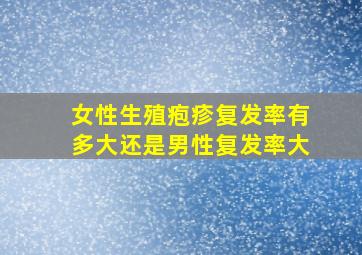 女性生殖疱疹复发率有多大还是男性复发率大